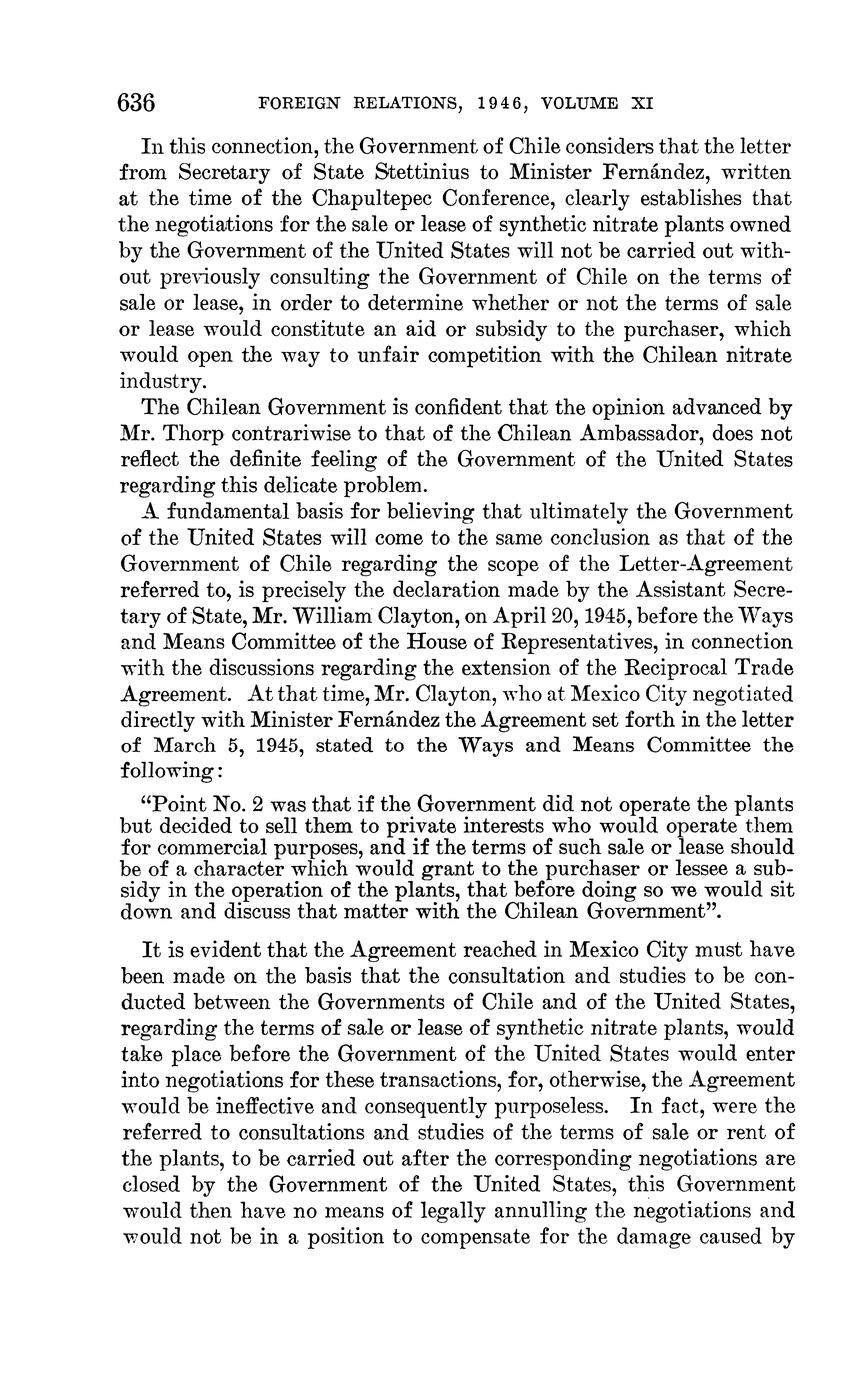 636 FOREIGN RELATIONS, 1946, VOLUME XI

In this connection, the Government of Chile considers that the letter from Secretary of State Stettinius to Minister Fernández, written at the time of the Chapultepec Conference, clearly establishes that the negotiations for the sale or lease of synthetic nitrate plants owned by the Government of the United States will not be carried out without previously consulting the Government of Chile on the terms of sale or lease, in order to determine whether or not the terms of sale or lease would constitute an aid or subsidy to the purchaser, which would open the way to unfair competition with the Chilean nitrate industry.

The Chilean Government is confident that the opinion advanced by Mr. Thorp contrariwise to that of the Chilean Ambassador, does not reflect the definite feeling of the Government of the United States regarding this delicate problem.

A fundamental basis for believing that ultimately the Government of the United States will come to the same conclusion as that of the Government of Chile regarding the scope of the Letter-Agreement referred to, is precisely the declaration made by the Assistant Secretary of State, Mr. William Clayton, on April 20, 1945, before the Ways and Means Committee of the House of Representatives, in connection with the discussions regarding the extension of the Reciprocal Trade Agreement. At that time, Mr. Clayton, who at Mexico City negotiated directly with Minister Fernández the Agreement set forth in the letter of March 5, 1945, stated to the Ways and Means Committee the following:

"Point No. 2 was that if the Government did not operate the plants but decided to sell them to private interests who would operate them for commercial purposes, and if the terms of such sale or lease should be of a character which would grant to the purchaser or lessee a subsidy in the operation of the plants, that before doing so we would sit down and discuss that matter with the Chilean Government".

It is evident that the Agreement reached in Mexico City must have been made on the basis that the consultation and studies to be conducted between the Governments of Chile and of the United States, regarding the terms of sale or lease of synthetic nitrate plants, would take place before the Government of the United States would enter into negotiations for these transactions, for, otherwise, the Agreement would be ineffective and consequently purposeless. In fact, were the referred to consultations and studies of the terms of sale or rent of the plants, to be carried out after the corresponding negotiations are closed by the Government of the United States, this Government would then have no means of legally annulling the negotiations and would not be in a position to compensate for the damage caused by